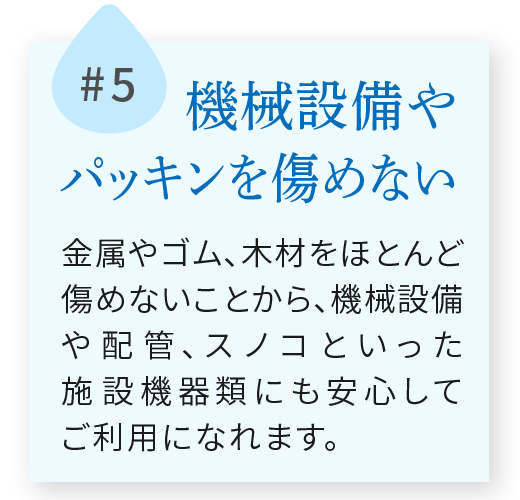 #5

機械設備やパッキンを傷めない

金属やゴム、木材をほとんど傷めないことから、機械設備や配管、スノコといった施設機器類にも安心してご利用になれます。